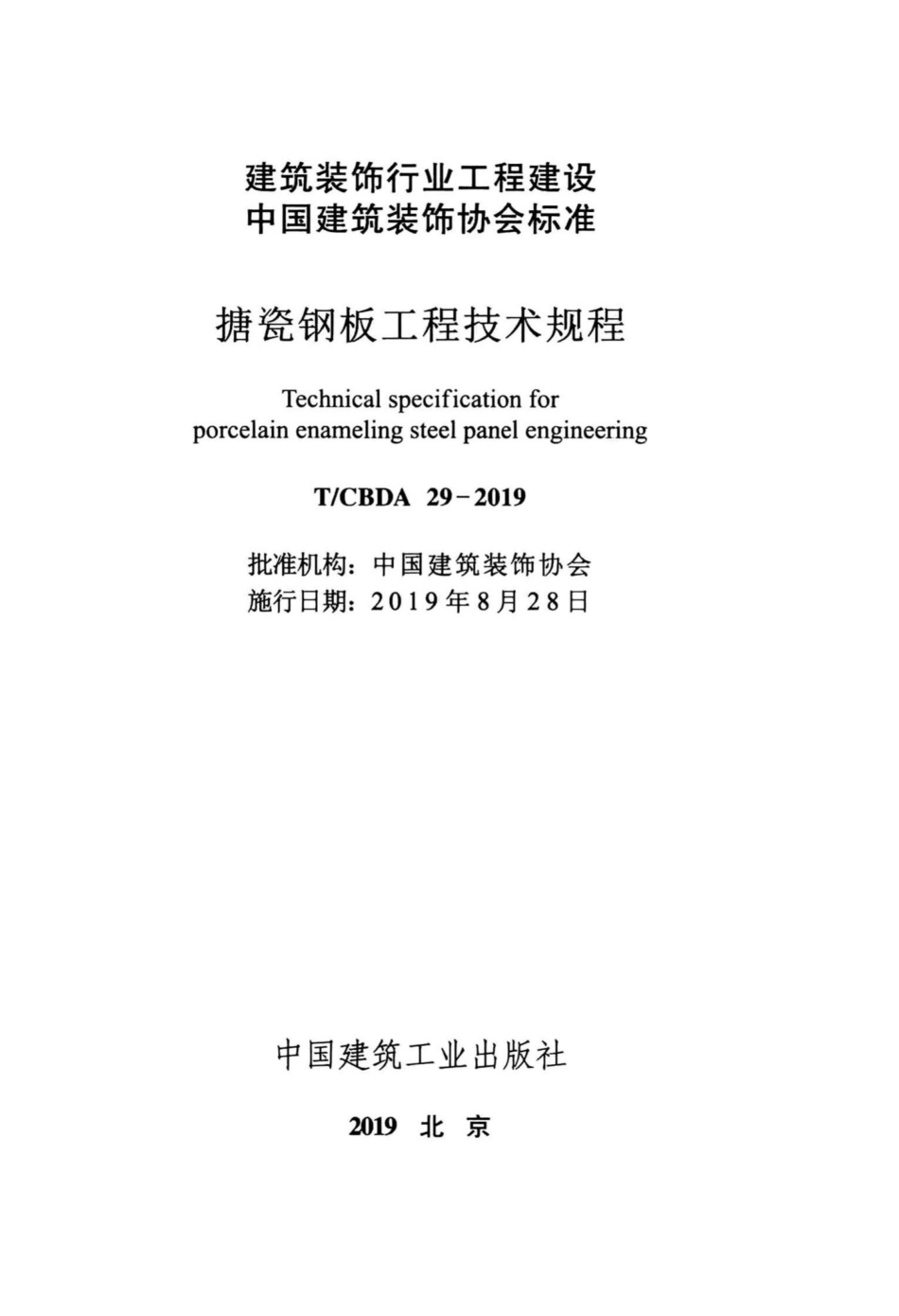 建筑装饰行业工程建设
中国建筑装饰协会标准

搪瓷钢板工程技术规程

Technical specification for
porcelain enameling steel panel engineering

T/CBDA 29－2019

批准机构：中国建筑装饰协会
施行日期：2019年8月28日

中国建筑工业出版社

2019 北 京